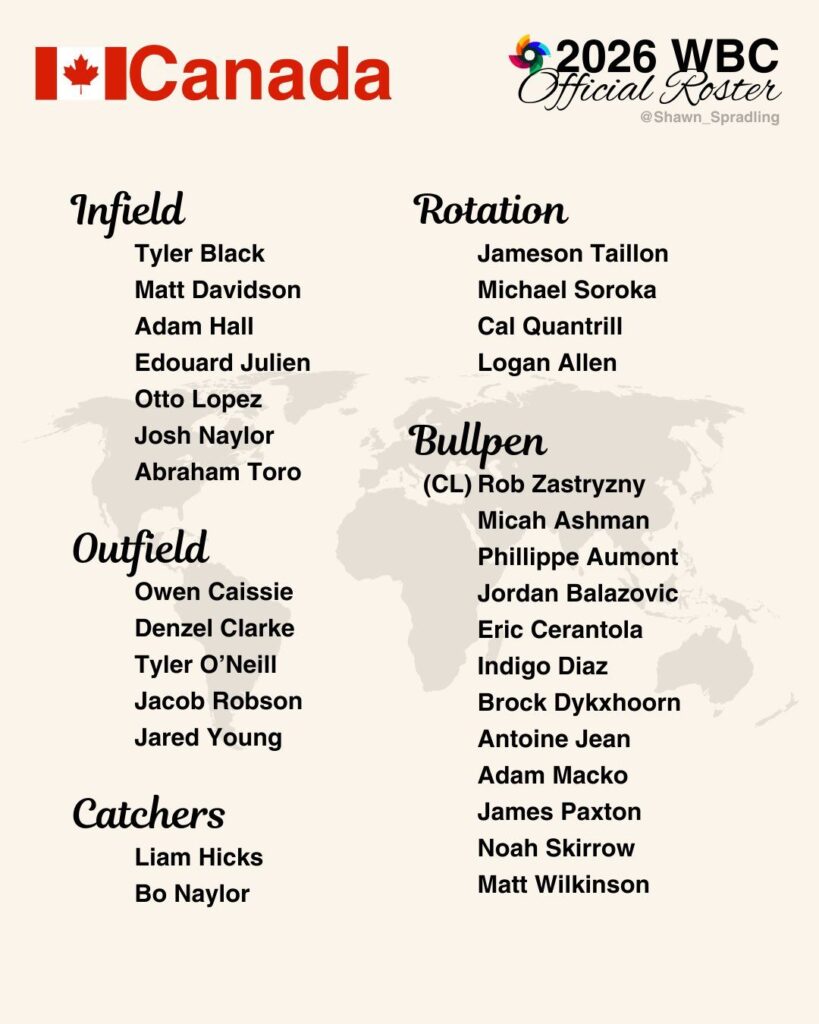 Canada

2026 WBC
Official Roster
@Shawn_Spradling

Infield
Tyler Black
Matt Davidson
Adam Hall
Edouard Julien
Otto Lopez
Josh Naylor
Abraham Toro

Outfield
Owen Caissie
Denzel Clarke
Tyler O'Neill
Jacob Robson
Jared Young

Catchers
Liam Hicks
Bo Naylor

Rotation
Jameson Taillon
Michael Soroka
Cal Quantrill
Logan Allen

Bullpen
(CL) Rob Zastryzny
Micah Ashman
Phillippe Aumont
Jordan Balazovic
Eric Cerantola
Indigo Diaz
Brock Dykxhoorn
Antoine Jean
Adam Macko
James Paxton
Noah Skirrow
Matt Wilkinson